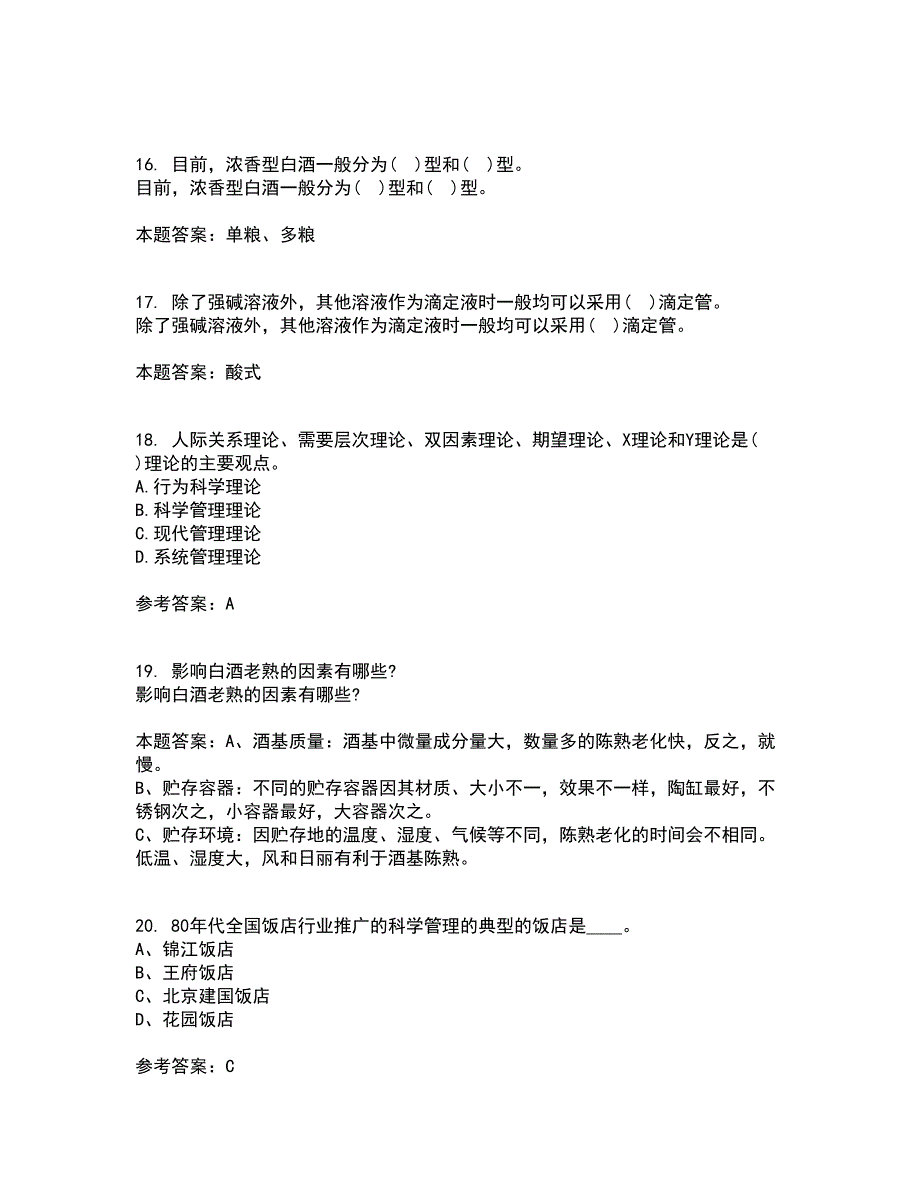 16. 目前，浓香型白酒一般分为（ ）型和（ ）型。
目前，浓香型白酒一般分为（ ）型和（ ）型。

本题答案：单粮、多粮

17. 除了强碱溶液外，其他溶液作为滴定液时一般均可以采用（ ）滴定管。
除了强碱溶液外，其他溶液作为滴定液时一般均可以采用（ ）滴定管。

本题答案：酸式

18. 人际关系理论、需要层次理论、双因素理论、期望理论、X理论和Y理论是（ ）理论的主要观点。
A.行为科学理论
B.科学管理理论
C.现代管理理论
D.系统管理理论

参考答案：A

19. 影响白酒老熟的因素有哪些?
影响白酒老熟的因素有哪些?

本题答案：A、酒基质量：酒基中微量成分量大，数量多的陈熟老化快，反之，就慢。
B、贮存容器：不同的贮存容器因其材质、大小不一，效果不一样，陶缸最好，不锈钢次之，小容器最好，大容器次之。
C、贮存环境：因贮存地的温度、湿度、气候等不同，陈熟老化的时间会不相同。低温、湿度大，风和日丽有利于酒基陈熟。

20. 80年代全国饭店行业推广的科学管理的典型的饭店是____。
A、锦江饭店
B、王府饭店
C、北京建国饭店
D、花园饭店

参考答案：C